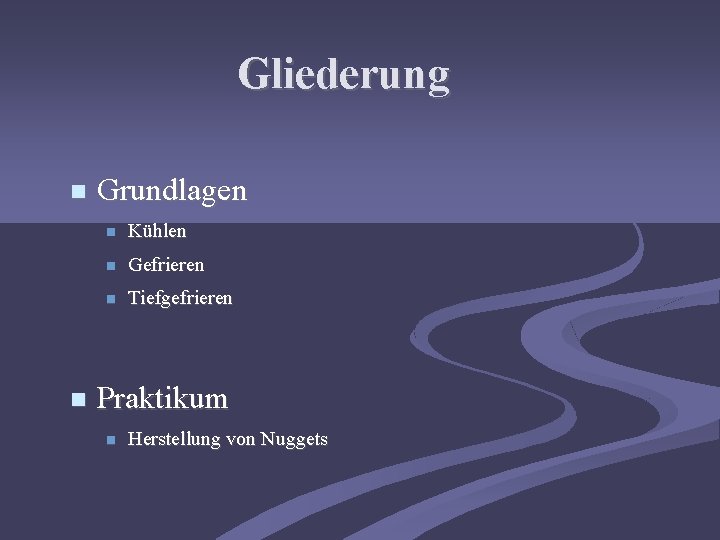 Gliederung

• Grundlagen
• Kühlen
• Gefrieren
• Tiefgefrieren

• Praktikum
• Herstellung von Nuggets